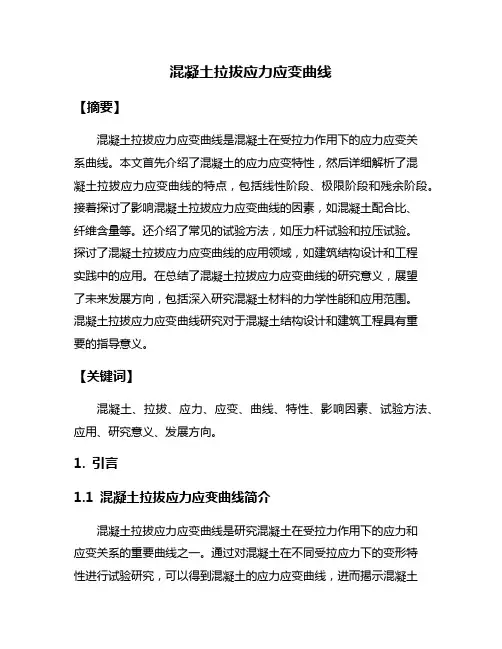 混凝土拉拔应力应变曲线

【摘要】

混凝土拉拔应力应变曲线是混凝土在受拉力作用下的应力应变关系曲线。本文首先介绍了混凝土的应力应变特性，然后详细解析了混凝土拉拔应力应变曲线的特点，包括线性阶段、极限阶段和残余阶段。接着探讨了影响混凝土拉拔应力应变曲线的因素，如混凝土配合比、纤维含量等。还介绍了常见的试验方法，如压力杆试验和拉压试验。探讨了混凝土拉拔应力应变曲线的应用领域，如建筑结构设计和工程实践中的应用。在总结了混凝土拉拔应力应变曲线的研究意义，展望了未来发展方向，包括深入研究混凝土材料的力学性能和应用范围。混凝土拉拔应力应变曲线研究对于混凝土结构设计和建筑工程具有重要的指导意义。

【关键词】

混凝土、拉拔、应力、应变、曲线、特性、影响因素、试验方法、应用、研究意义、发展方向。

1. 引言

1.1 混凝土拉拔应力应变曲线简介

混凝土拉拔应力应变曲线是研究混凝土在受拉力作用下的应力和应变关系的重要曲线之一。通过对混凝土在不同受拉应力下的变形特性进行试验研究，可以得到混凝土的应力应变曲线，进而揭示混凝土